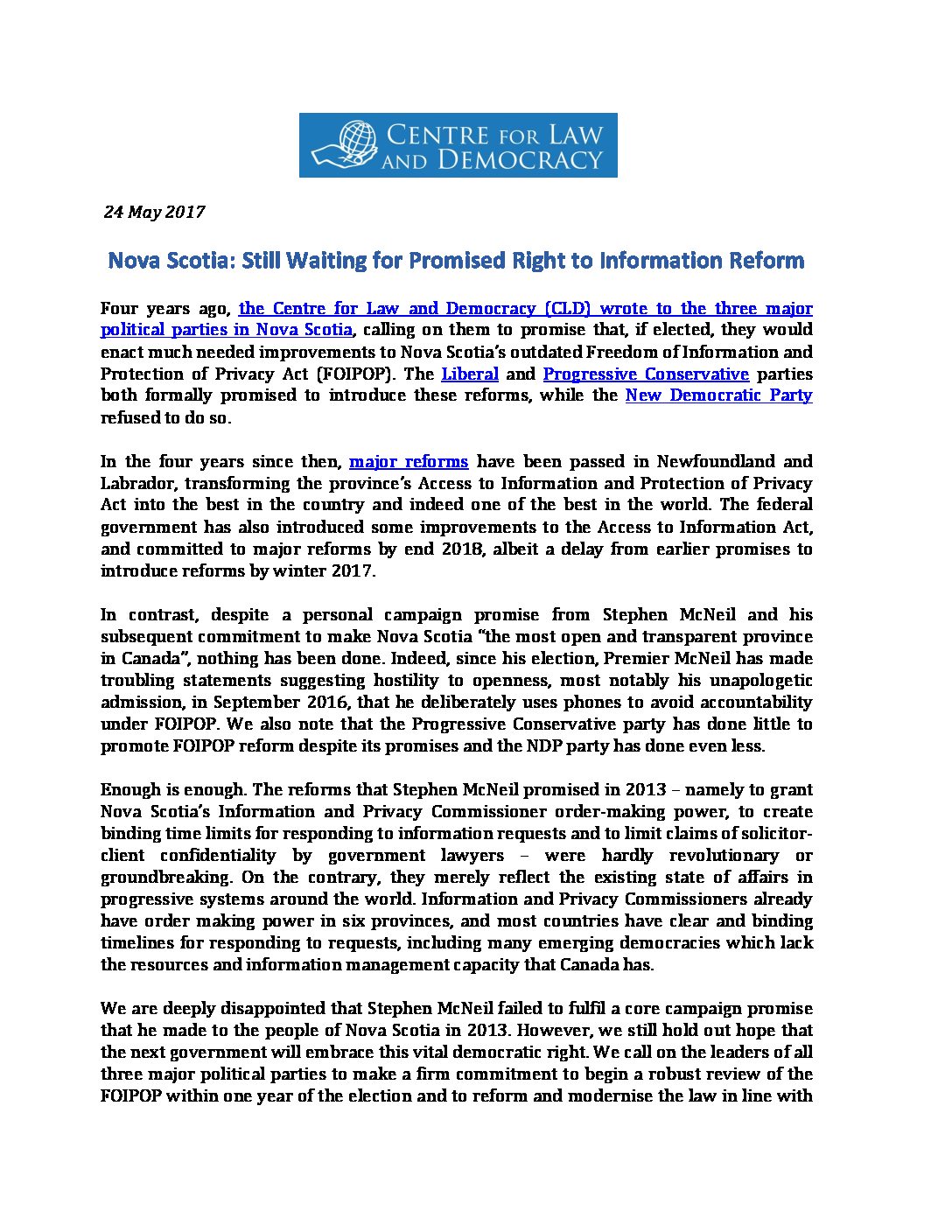 CENTRE FOR LAW AND DEMOCRACY

24 May 2017

Nova Scotia: Still Waiting for Promised Right to Information Reform

Four years ago, the Centre for Law and Democracy (CLD) wrote to the three major political parties in Nova Scotia, calling on them to promise that, if elected, they would enact much needed improvements to Nova Scotia's outdated Freedom of Information and Protection of Privacy Act (FOIPOP). The Liberal and Progressive Conservative parties both formally promised to introduce these reforms, while the New Democratic Party refused to do so.

In the four years since then, major reforms have been passed in Newfoundland and Labrador, transforming the province's Access to Information and Protection of Privacy Act into the best in the country and indeed one of the best in the world. The federal government has also introduced some improvements to the Access to Information Act, and committed to major reforms by end 2018, albeit a delay from earlier promises to introduce reforms by winter 2017.

In contrast, despite a personal campaign promise from Stephen McNeil and his subsequent commitment to make Nova Scotia "the most open and transparent province in Canada", nothing has been done. Indeed, since his election, Premier McNeil has made troubling statements suggesting hostility to openness, most notably his unapologetic admission, in September 2016, that he deliberately uses phones to avoid accountability under FOIPOP. We also note that the Progressive Conservative party has done little to promote FOIPOP reform despite its promises and the NDP party has done even less.

Enough is enough. The reforms that Stephen McNeil promised in 2013 – namely to grant Nova Scotia's Information and Privacy Commissioner order-making power, to create binding time limits for responding to information requests and to limit claims of solicitor-client confidentiality by government lawyers – were hardly revolutionary or groundbreaking. On the contrary, they merely reflect the existing state of affairs in progressive systems around the world. Information and Privacy Commissioners already have order making power in six provinces, and most countries have clear and binding timelines for responding to requests, including many emerging democracies which lack the resources and information management capacity that Canada has.

We are deeply disappointed that Stephen McNeil failed to fulfil a core campaign promise that he made to the people of Nova Scotia in 2013. However, we still hold out hope that the next government will embrace this vital democratic right. We call on the leaders of all three major political parties to make a firm commitment to begin a robust review of the FOIPOP within one year of the election and to reform and modernise the law in line with